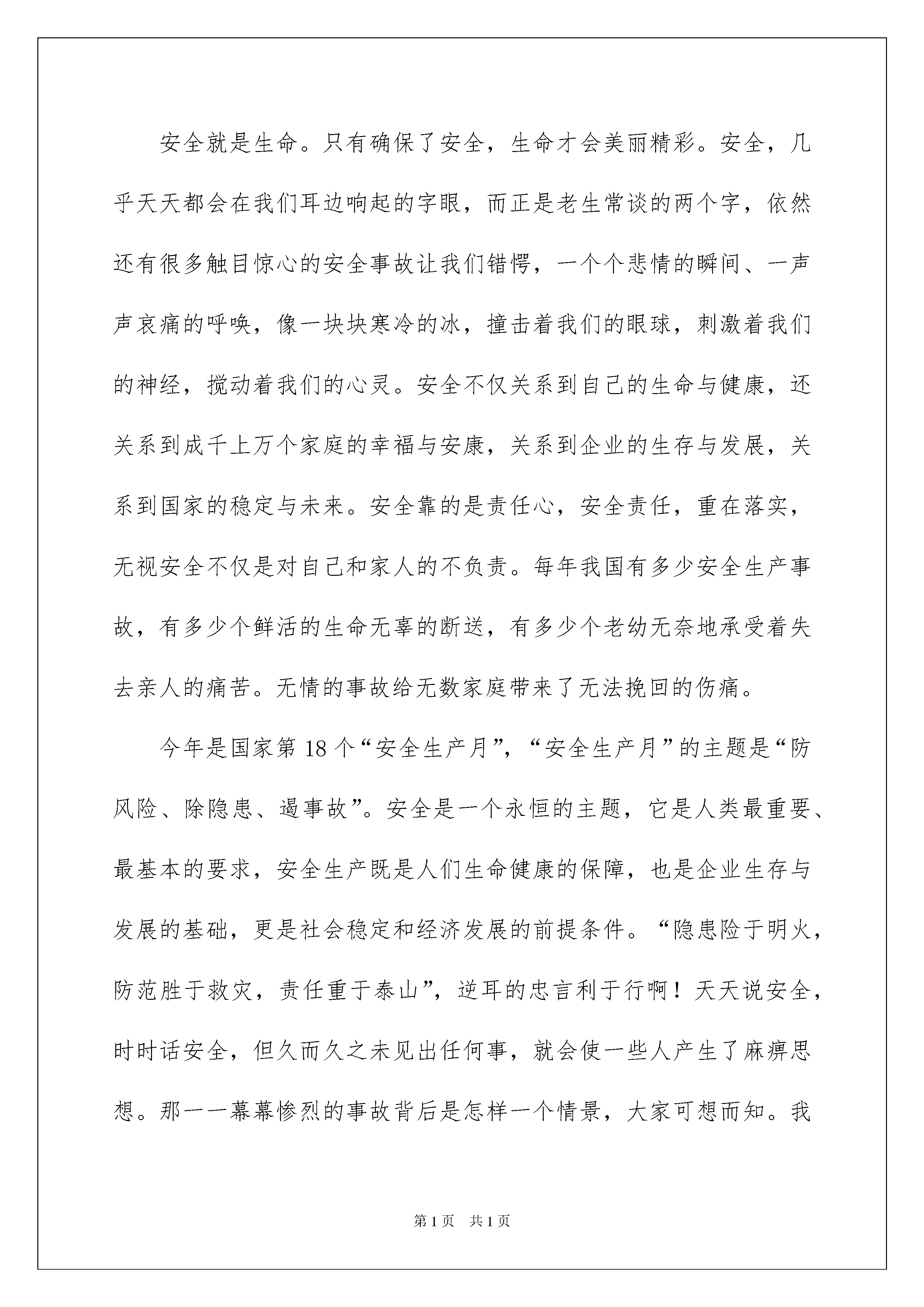 安全就是生命。只有确保了安全，生命才会美丽精彩。安全，几乎天天都会在我们耳边响起的字眼，而正是老生常谈的两个字，依然还有很多触目惊心的安全事故让我们错愕，一个个悲情的瞬间、一声声哀痛的呼唤，像一块块寒冷的冰，撞击着我们的眼球，刺激着我们的神经，搅动着我们的心灵。安全不仅关系到自己的生命与健康，还关系到成千上万个家庭的幸福与安康，关系到企业的生存与发展，关系到国家的稳定与未来。安全靠的是责任心，安全责任，重在落实，无视安全不仅是对自己和家人的不负责。每年我国有多少安全生产事故，有多少个鲜活的生命无辜的断送，有多少个老幼无奈地承受着失去亲人的痛苦。无情的事故给无数家庭带来了无法挽回的伤痛。

今年是国家第18个“安全生产月”，“安全生产月”的主题是“防风险、除隐患、遏事故”。安全是一个永恒的主题，它是人类最重要、最基本的要求，安全生产既是人们生命健康的保障，也是企业生存与发展的基础，更是社会稳定和经济发展的前提条件。“隐患险于明火，防范胜于救灾，责任重于泰山”，逆耳的忠言利于行啊！天天说安全，时时话安全，但久而久之未见出任何事，就会使一些人产生了麻痹思想。那一一幕幕惨烈的事故背后是怎样一个情景，大家可想而知。我

第1页 共1页